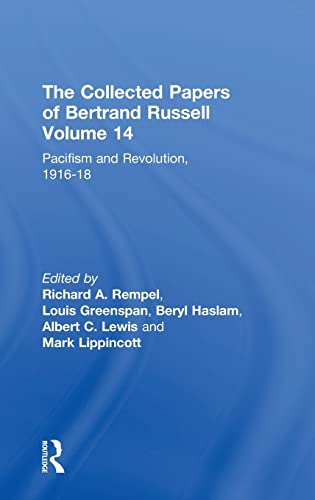 The Collected Papers of Bertrand Russell Volume 14

Pacifism and Revolution, 1916-18

Edited by
Richard A. Rempel, Louis Greenspan, Beryl Haslam, Albert C. Lewis and Mark Lippincott

ROUTLEDGE